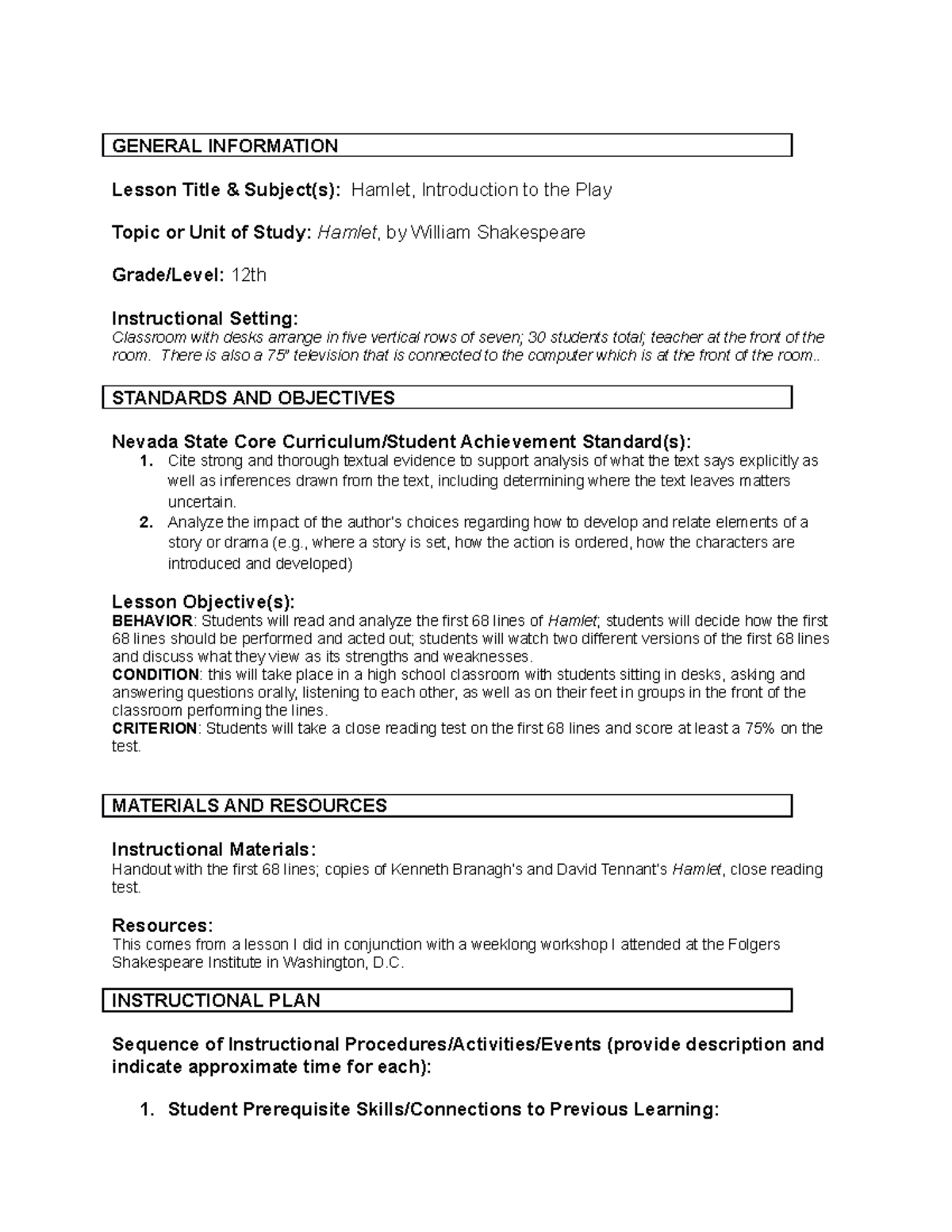 GENERAL INFORMATION

Lesson Title & Subject(s): Hamlet, Introduction to the Play

Topic or Unit of Study: Hamlet, by William Shakespeare

Grade/Level: 12th

Instructional Setting:
Classroom with desks arrange in five vertical rows of seven; 30 students total; teacher at the front of the room. There is also a 75" television that is connected to the computer which is at the front of the room..

STANDARDS AND OBJECTIVES

Nevada State Core Curriculum/Student Achievement Standard(s):
1. Cite strong and thorough textual evidence to support analysis of what the text says explicitly as well as inferences drawn from the text, including determining where the text leaves matters uncertain.
2. Analyze the impact of the author's choices regarding how to develop and relate elements of a story or drama (e.g., where a story is set, how the action is ordered, how the characters are introduced and developed)

Lesson Objective(s):
BEHAVIOR: Students will read and analyze the first 68 lines of Hamlet; students will decide how the first 68 lines should be performed and acted out; students will watch two different versions of the first 68 lines and discuss what they view as its strengths and weaknesses.
CONDITION: this will take place in a high school classroom with students sitting in desks, asking and answering questions orally, listening to each other, as well as on their feet in groups in the front of the classroom performing the lines.
CRITERION: Students will take a close reading test on the first 68 lines and score at least a 75% on the test.

MATERIALS AND RESOURCES

Instructional Materials:
Handout with the first 68 lines; copies of Kenneth Branagh's and David Tennant's Hamlet, close reading test.

Resources:
This comes from a lesson I did in conjunction with a weeklong workshop I attended at the Folgers Shakespeare Institute in Washington, D.C.

INSTRUCTIONAL PLAN

Sequence of Instructional Procedures/Activities/Events (provide description and indicate approximate time for each):

1. Student Prerequisite Skills/Connections to Previous Learning: